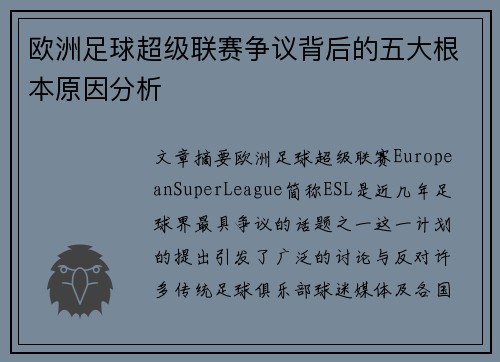 欧洲足球超级联赛争议背后的五大根本原因分析

文章摘要欧洲足球超级联赛EuropeanSuperLeague简称ESL是近几年足球界最具争议的话题之一这一计划的提出引发了广泛的讨论与反对许多传统足球俱乐部球迷媒体及各国